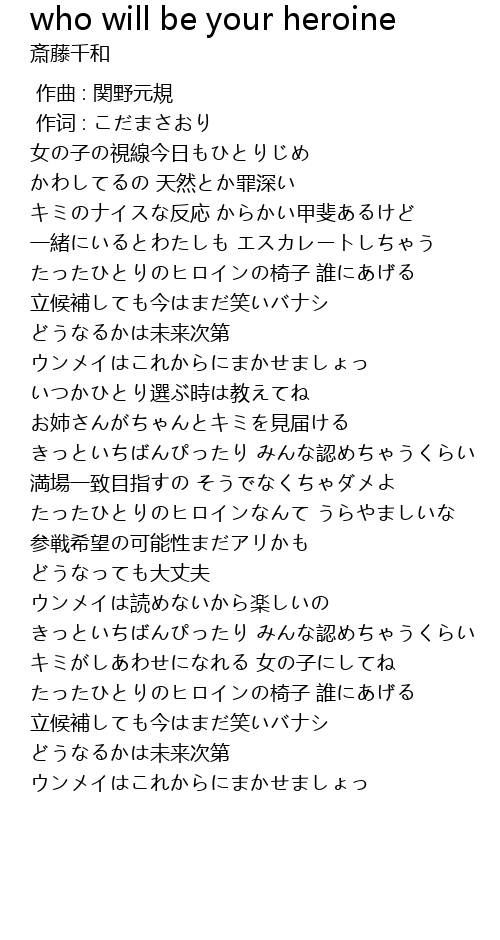 who will be your heroine
斎藤千和

作曲 : 関野元規
作词 : こだまさおり
女の子の視線今日もひとりじめ
かわしてるの 天然とか罪深い
キミのナイスな反応 からかい甲斐あるけど
一緒にいるとわたしも エスカレートしちゃう
たったひとりのヒロインの椅子 誰にあげる
立候補しても今はまだ笑いバナシ
どうなるかは未来次第
ウンメイはこれからにまかせましょっ
いつかひとり選ぶ時は教えてね
お姉さんがちゃんとキミを見届ける
きっといちばんぴったり みんな認めちゃうくらい
満場一致目指すの そうでなくちゃダメよ
たったひとりのヒロインなんて うらやましいな
参戦希望の可能性まだアリかも
どうなっても大丈夫
ウンメイは読めないから楽しいの
きっといちばんぴったり みんな認めちゃうくらい
キミがしあわせになれる 女の子にしてね
たったひとりのヒロインの椅子 誰にあげる
立候補しても今はまだ笑いバナシ
どうなるかは未来次第
ウンメイはこれからにまかせましょっ